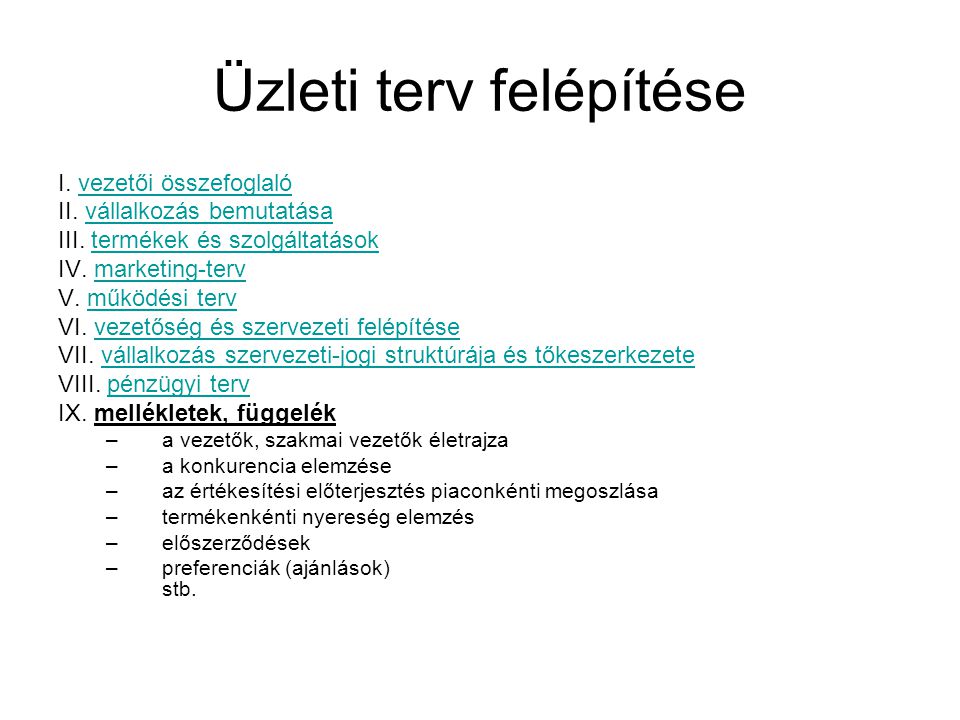 Üzleti terv felépítése

I. vezetői összefoglaló
II. vállalkozás bemutatása
III. termékek és szolgáltatások
IV. marketing-terv
V. működési terv
VI. vezetőség és szervezeti felépítése
VII. vállalkozás szervezeti-jogi struktúrája és tőkeszerkezete
VIII. pénzügyi terv
IX. mellékletek, függelék
– a vezetők, szakmai vezetők életrajza
– a konkurencia elemzése
– az értékesítési előterjesztés piaconkénti megoszlása
– termékenkénti nyereség elemzés
– előszerződések
– preferenciák (ajánlások)
stb.